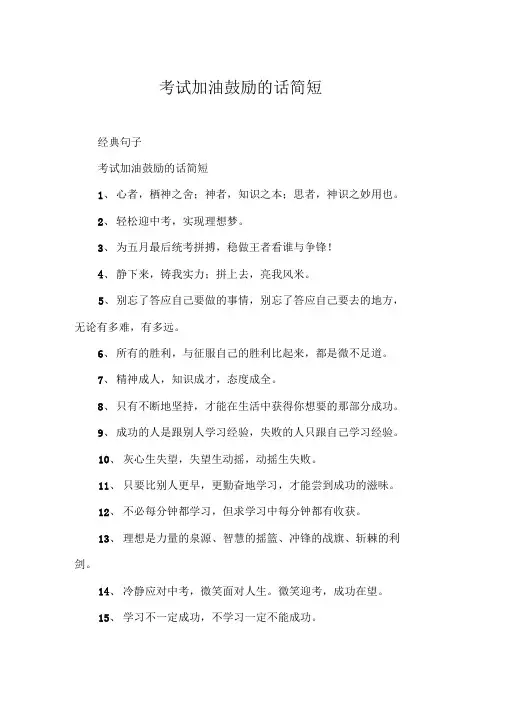 考试加油鼓励的话简短

经典句子

考试加油鼓励的话简短

1、心者，栖神之舍；神者，知识之本；思者，神识之妙用也。

2、轻松迎中考，实现理想梦。

3、为五月最后统考拼搏，稳做王者看谁与争锋！

4、静下来，铸我实力；拼上去，亮我风采。

5、别忘了答应自己要做的事情，别忘了答应自己要去的地方，无论有多难，有多远。

6、所有的胜利，与征服自己的胜利比起来，都是微不足道。

7、精神成人，知识成才，态度成全。

8、只有不断地坚持，才能在生活中获得你想要的那部分成功。

9、成功的人是跟别人学习经验，失败的人只跟自己学习经验。

10、灰心生失望，失望生动摇，动摇生失败。

11、只要比别人更早，更勤奋地学习，才能尝到成功的滋味。

12、不必每分钟都学习，但求学习中每分钟都有收获。

13、理想是力量的泉源、智慧的摇篮、冲锋的战旗、斩棘的利剑。

14、冷静应对中考，微笑面对人生。微笑迎考，成功在望。

15、学习不一定成功，不学习一定不能成功。